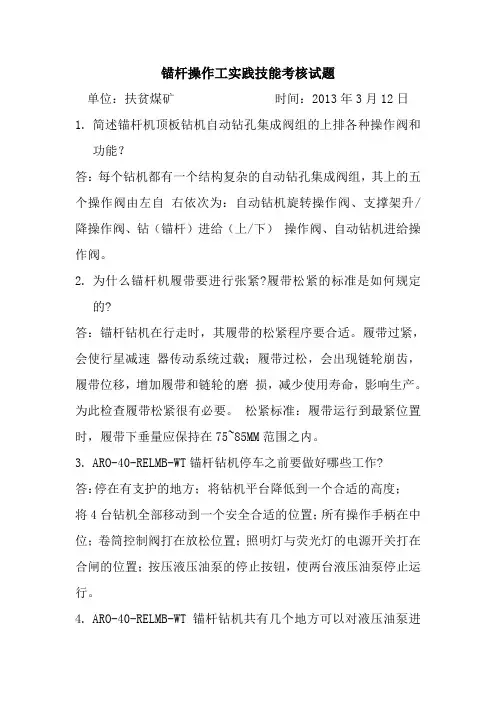 锚杆操作工实践技能考核试题

单位：扶贫煤矿　　　　　　时间：2013 年 3 月 12 日

1. 简述锚杆机顶板钻机自动钻孔集成阀组的上排各种操作阀和功能?

答：每个钻机都有一个结构复杂的自动钻孔集成阀组，其上的五个操作阀由左自 右依次为：自动钻机旋转操作阀、支撑架升/降操作阀、钻（锚杆）进给（上/下） 操作阀、自动钻机进给操作阀。

2. 为什么锚杆机履带要进行张紧?履带松紧的标准是如何规定的?

答：锚杆钻机在行走时，其履带的松紧程序要合适。履带过紧，会使行星减速 器传动系统过载；履带过松，会出现链轮崩齿，履带位移，增加履带和链轮的磨 损，减少使用寿命，影响生产。为此检查履带松紧很有必要。 松紧标准：履带运行到最紧位置时，履带下垂量应保持在 75~85MM 范围之内。

3. ARO-40-RELMB-WT 锚杆钻机停车之前要做好哪些工作?

答:停在有支护的地方；将钻机平台降低到一个合适的高度；将 4 台钻机全部移动到一个安全合适的位置;所有操作手柄在中位；卷筒控制阀打在放松位置；照明灯与荧光灯的电源开关打在合闸的位置；按压液压油泵的停止按钮，使两台液压油泵停止运行。

4. ARO-40-RELMB-WT 锚杆钻机共有几个地方可以对液压油泵进